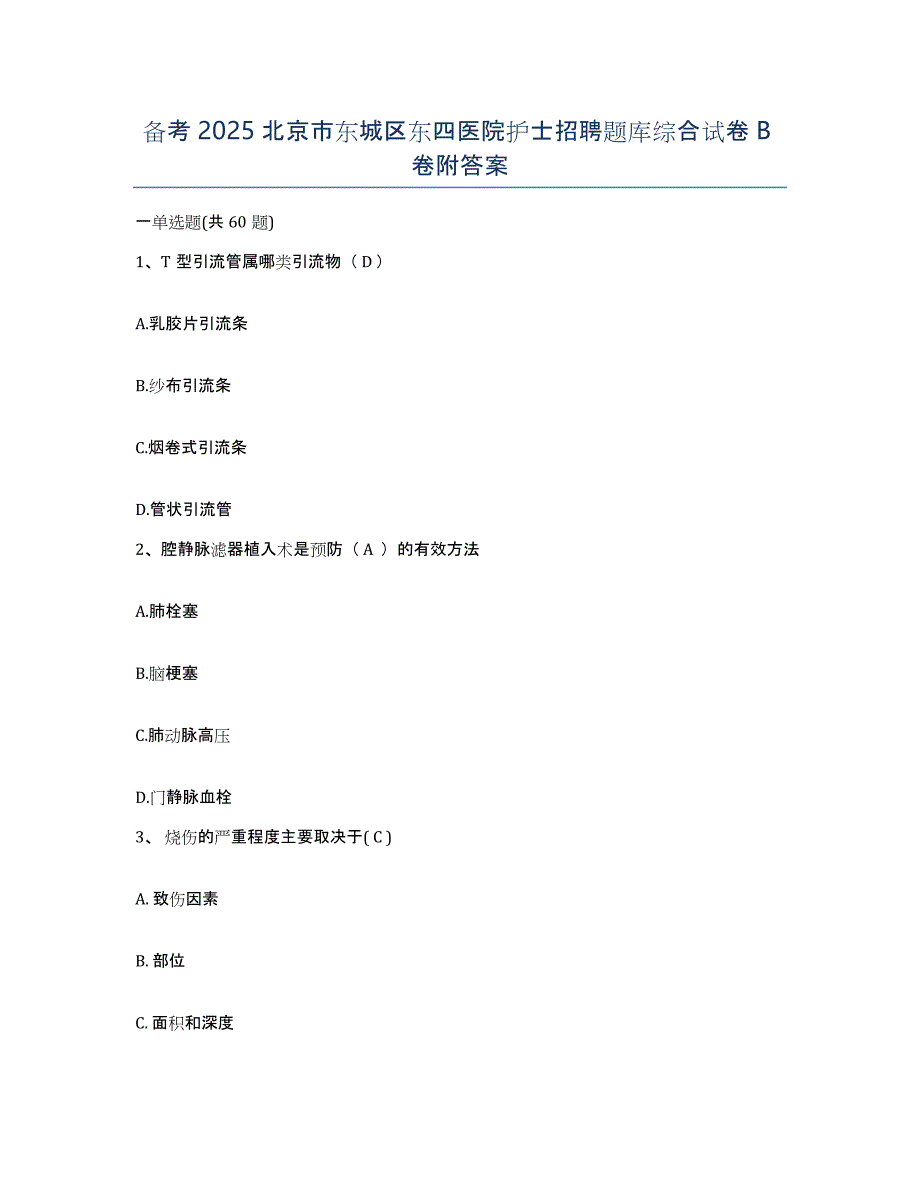 备考 2025 北京市东城区东四医院护士招聘题库综合试卷 B 卷附答案

一单选题(共 60 题)

1、T 型引流管属哪类引流物（ D ）

A.乳胶片引流条

B.纱布引流条

C.烟卷式引流条

D.管状引流管

2、腔静脉滤器植入术是预防（ A ）的有效方法

A.肺栓塞

B.脑梗塞

C.肺动脉高压

D.门静脉血栓

3、 烧伤的严重程度主要取决于( C )

A. 致伤因素

B. 部位

C. 面积和深度